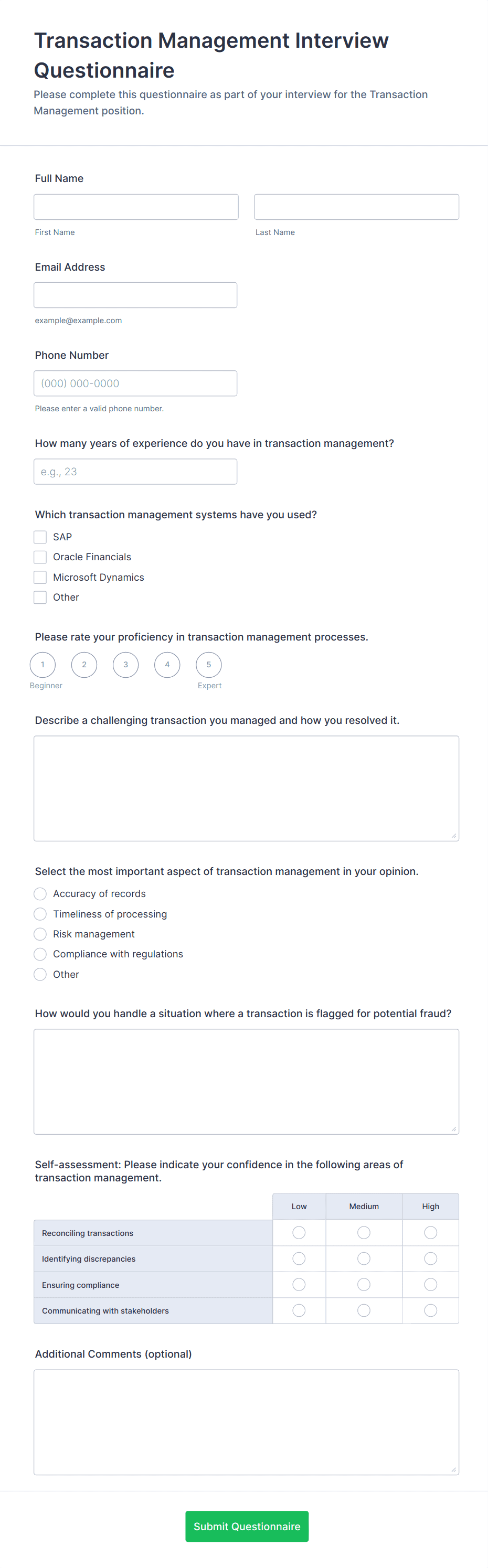 Transaction Management Interview Questionnaire

Please complete this questionnaire as part of your interview for the Transaction Management position.

Full Name

First Name

Last Name

Email Address

example@example.com

Phone Number

(000) 000-0000

Please enter a valid phone number.

How many years of experience do you have in transaction management?

e.g., 23

Which transaction management systems have you used?

SAP

Oracle Financials

Microsoft Dynamics

Other

Please rate your proficiency in transaction management processes.

1 2 3 4 5

Beginner

Expert

Describe a challenging transaction you managed and how you resolved it.

Select the most important aspect of transaction management in your opinion.

Accuracy of records

Timeliness of processing

Risk management

Compliance with regulations

Other

How would you handle a situation where a transaction is flagged for potential fraud?

Self-assessment: Please indicate your confidence in the following areas of transaction management.

| | Low | Medium | High |
|---|---|---|---|
| Reconciling transactions | | | |
| Identifying discrepancies | | | |
| Ensuring compliance | | | |
| Communicating with stakeholders | | | |

Additional Comments (optional)

Submit Questionnaire